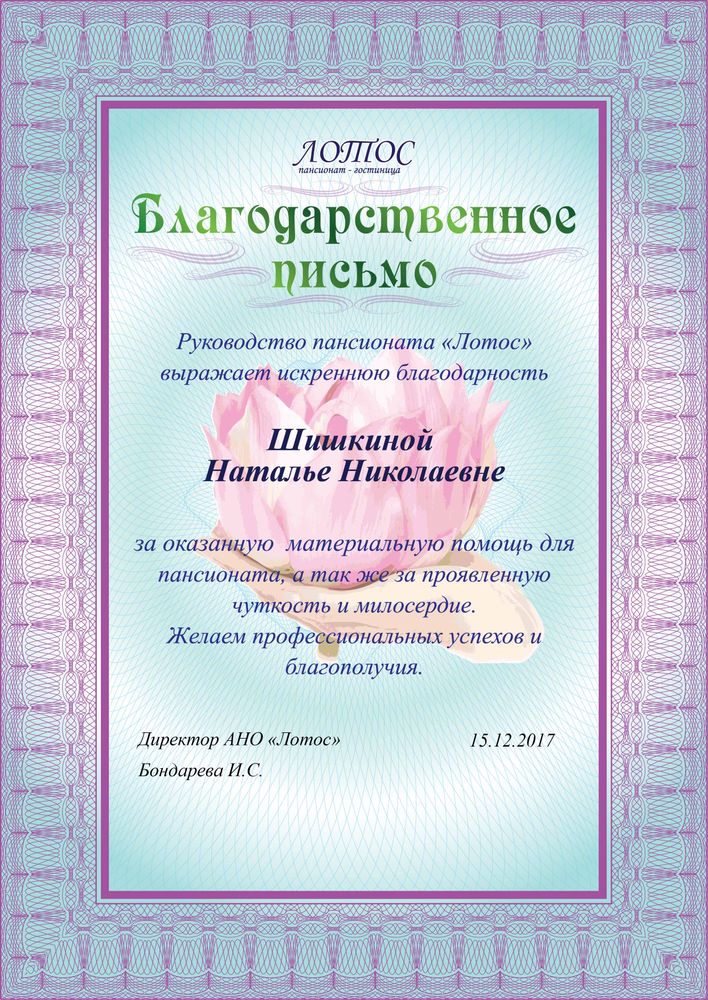 ЛОТОС
пансионат - гостиница

Благодарственное письмо

Руководство пансионата «Лотос» выражает искреннюю благодарность

Шишкиной Наталье Николаевне

за оказанную материальную помощь для пансионата, а так же за проявленную чуткость и милосердие.
Желаем профессиональных успехов и благополучия.

Директор АНО «Лотос»
15.12.2017
Бондарева И.С.